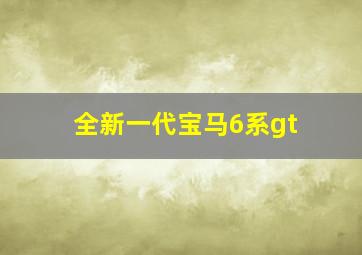 全新一代宝马6系gt